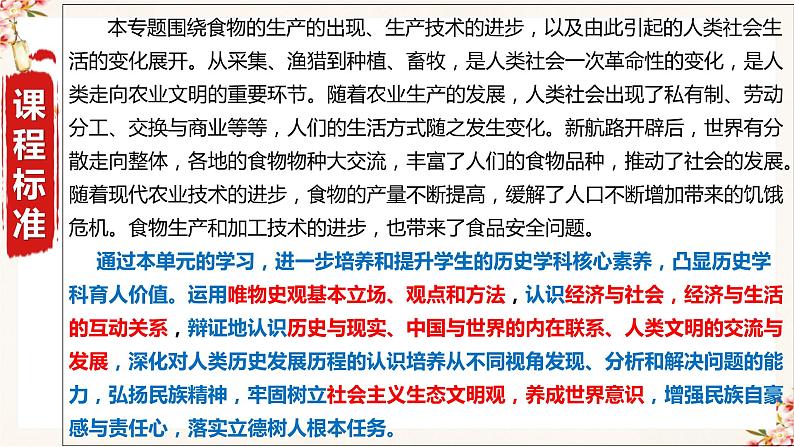 课程标准

本专题围绕食物的生产的出现、生产技术的进步，以及由此引起的人类社会生活的变化展开。从采集、渔猎到种植、畜牧，是人类社会一次革命性的变化，是人类走向农业文明的重要环节。随着农业生产的发展，人类社会出现了私有制、劳动分工、交换与商业等等，人们的生活方式随之发生变化。新航路开辟后，世界有分散走向整体，各地的食物物种大交流，丰富了人们的食物品种，推动了社会的发展。随着现代农业技术的进步，食物的产量不断提高，缓解了人口不断增加带来的饥饿危机。食物生产和加工技术的进步，也带来了食品安全问题。

通过本单元的学习，进一步培养和提升学生的历史学科核心素养，凸显历史学科育人价值。运用唯物史观基本立场、观点和方法，认识经济与社会，经济与生活的互动关系，辩证地认识历史与现实、中国与世界的内在联系、人类文明的交流与发展，深化对人类历史发展历程的认识培养从不同视角发现、分析和解决问题的能力，弘扬民族精神，牢固树立社会主义生态文明观，养成世界意识，增强民族自豪感与责任心，落实立德树人根本任务。